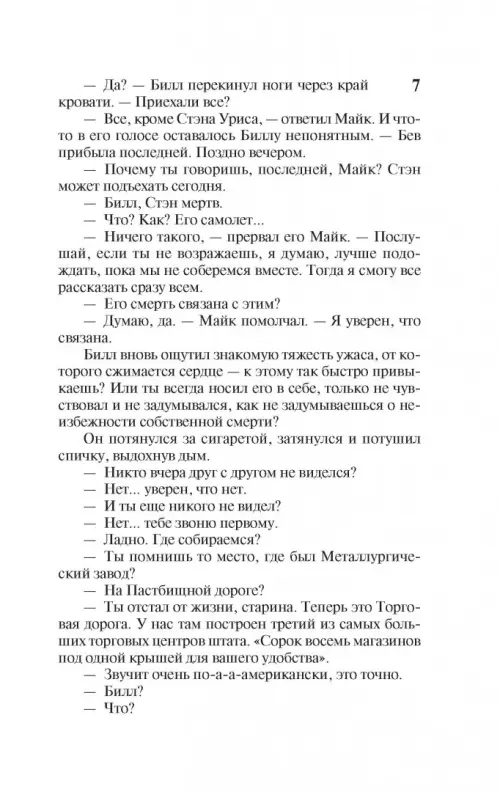 7

— Да? — Билл перекинул ноги через край кровати. — Приехали все?

— Все, кроме Стэна Уриса, — ответил Майк. И что-то в его голосе оставалось Биллу непонятным. — Бев прибыла последней. Поздно вечером.

— Почему ты говоришь, последней, Майк? Стэн может подъехать сегодня.

— Билл, Стэн мертв.

— Что? Как? Его самолет...

— Ничего такого, — прервал его Майк. — Послушай, если ты не возражаешь, я думаю, лучше подождать, пока мы не соберемся вместе. Тогда я смогу все рассказать сразу всем.

— Его смерть связана с этим?

— Думаю, да. — Майк помолчал. — Я уверен, что связана.

Билл вновь ощутил знакомую тяжесть ужаса, от которого сжимается сердце — к этому так быстро привыкаешь? Или ты всегда носил его в себе, только не чувствовал и не задумывался, как не задумываешься о неизбежности собственной смерти?

Он потянулся за сигаретой, затянулся и потушил спичку, выдохнув дым.

— Никто вчера друг с другом не виделся?

— Нет... уверен, что нет.

— И ты еще никого не видел?

— Нет... тебе звоню первому.

— Ладно. Где собираемся?

— Ты помнишь то место, где был Металлургический завод?

— На Пастбищной дороге?

— Ты отстал от жизни, старина. Теперь это Торговая дорога. У нас там построен третий из самых больших торговых центров штата. «Сорок восемь магазинов под одной крышей для вашего удобства».

— Звучит очень по-а-а-американски, это точно.

— Билл?

— Что?